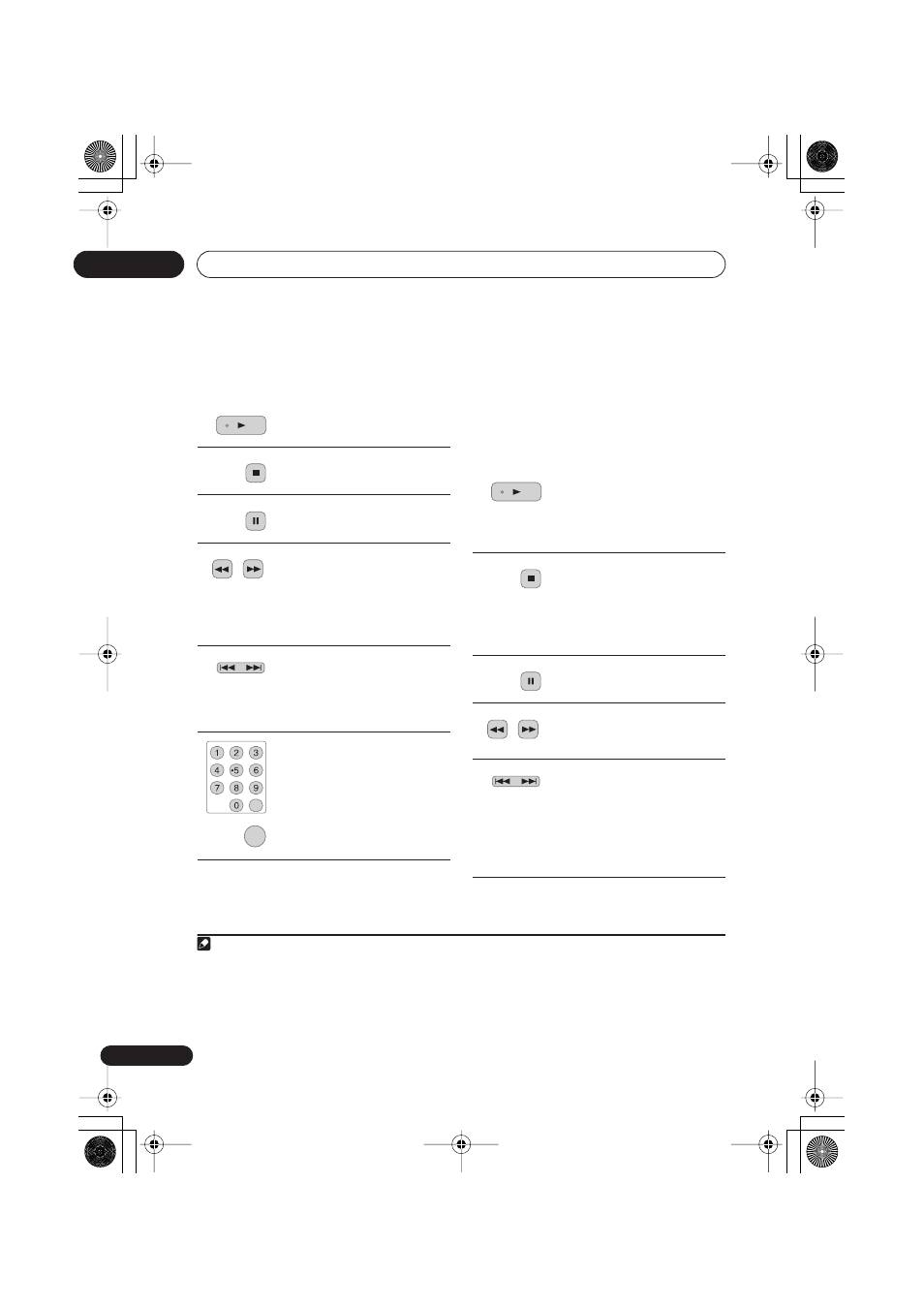 1 2 3
4 5 6
7 8 9
0